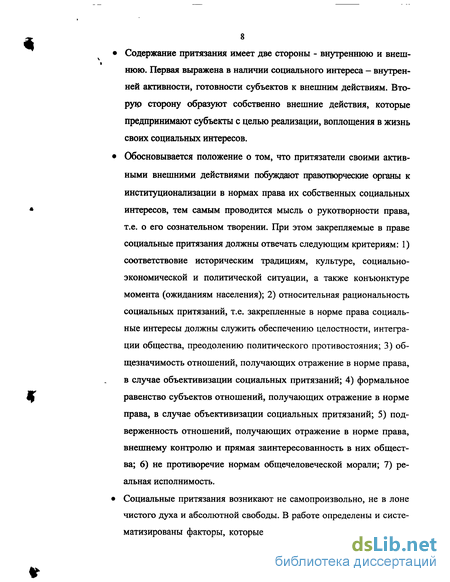 8

• Содержание притязания имеет две стороны - внутреннюю и внешнюю. Первая выражена в наличии социального интереса – внутренней активности, готовности субъектов к внешним действиям. Вторую сторону образуют собственно внешние действия, которые предпринимают субъекты с целью реализации, воплощения в жизнь своих социальных интересов.

• Обосновывается положение о том, что притязатели своими активными внешними действиями побуждают правотворческие органы к институционализации в нормах права их собственных социальных интересов, тем самым проводится мысль о рукотворности права, т.е. о его сознательном творении. При этом закрепляемые в праве социальные притязания должны отвечать следующим критериям: 1) соответствовие историческим традициям, культуре, социально-экономической и политической ситуации, а также конъюнктуре момента (ожиданиям населения); 2) относительная рациональность социальных притязаний, т.е. закрепленные в норме права социальные интересы должны служить обеспечению целостности, интеграции общества, преодолению политического противостояния; 3) общезначимость отношений, получающих отражение в норме права, в случае объективизации социальных притязаний; 4) формальное равенство субъектов отношений, получающих отражение в норме права, в случае объективизации социальных притязаний; 5) подверженность отношений, получающих отражение в норме права, внешнему контролю и прямая заинтересованность в них общества; 6) не противоречие нормам общечеловеческой морали; 7) реальная исполнимость.

• Социальные притязания возникают не самопроизвольно, не в лоне чистого духа и абсолютной свободы. В работе определены и систематизированы факторы, которые

dsLib.net
библиотека диссертаций